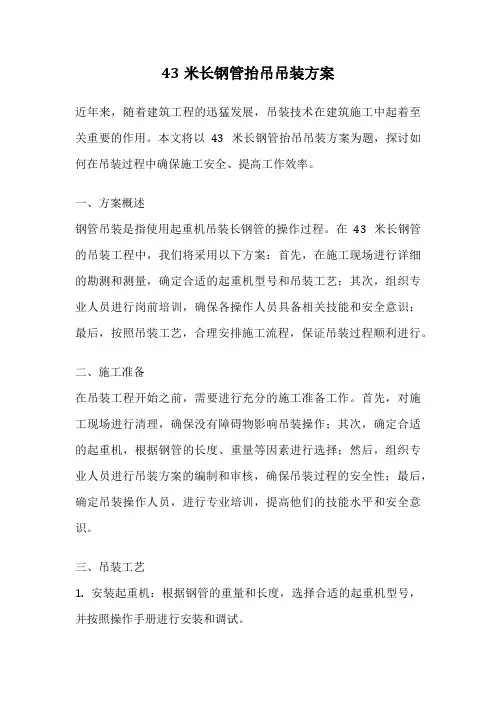 43 米长钢管抬吊吊装方案

近年来，随着建筑工程的迅猛发展，吊装技术在建筑施工中起着至关重要的作用。本文将以 43 米长钢管抬吊吊装方案为题，探讨如何在吊装过程中确保施工安全、提高工作效率。

一、方案概述

钢管吊装是指使用起重机吊装长钢管的操作过程。在 43 米长钢管的吊装工程中，我们将采用以下方案：首先，在施工现场进行详细的勘测和测量，确定合适的起重机型号和吊装工艺；其次，组织专业人员进行岗前培训，确保各操作人员具备相关技能和安全意识；最后，按照吊装工艺，合理安排施工流程，保证吊装过程顺利进行。

二、施工准备

在吊装工程开始之前，需要进行充分的施工准备工作。首先，对施工现场进行清理，确保没有障碍物影响吊装操作；其次，确定合适的起重机，根据钢管的长度、重量等因素进行选择；然后，组织专业人员进行吊装方案的编制和审核，确保吊装过程的安全性；最后，确定吊装操作人员，进行专业培训，提高他们的技能水平和安全意识。

三、吊装工艺

1. 安装起重机：根据钢管的重量和长度，选择合适的起重机型号，并按照操作手册进行安装和调试。